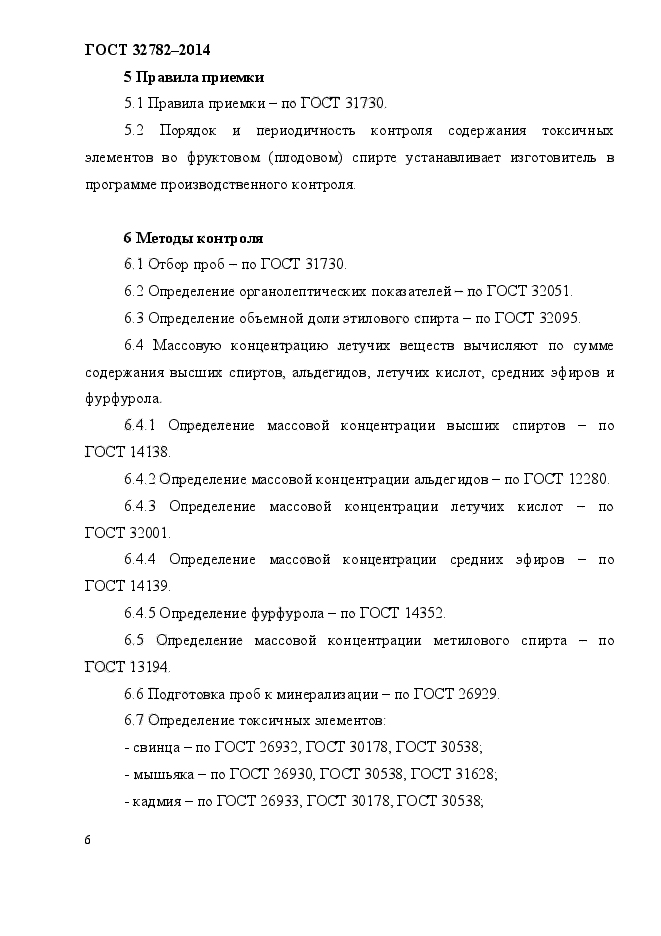 ГОСТ 32782–2014

5 Правила приемки

5.1 Правила приемки – по ГОСТ 31730.

5.2 Порядок и периодичность контроля содержания токсичных элементов во фруктовом (плодовом) спирте устанавливает изготовитель в программе производственного контроля.

6 Методы контроля

6.1 Отбор проб – по ГОСТ 31730.

6.2 Определение органолептических показателей – по ГОСТ 32051.

6.3 Определение объемной доли этилового спирта – по ГОСТ 32095.

6.4 Массовую концентрацию летучих веществ вычисляют по сумме содержания высших спиртов, альдегидов, летучих кислот, средних эфиров и фурфурола.

6.4.1 Определение массовой концентрации высших спиртов – по ГОСТ 14138.

6.4.2 Определение массовой концентрации альдегидов – по ГОСТ 12280.

6.4.3 Определение массовой концентрации летучих кислот – по ГОСТ 32001.

6.4.4 Определение массовой концентрации средних эфиров – по ГОСТ 14139.

6.4.5 Определение фурфурола – по ГОСТ 14352.

6.5 Определение массовой концентрации метилового спирта – по ГОСТ 13194.

6.6 Подготовка проб к минерализации – по ГОСТ 26929.

6.7 Определение токсичных элементов:

- свинца – по ГОСТ 26932, ГОСТ 30178, ГОСТ 30538;

- мышьяка – по ГОСТ 26930, ГОСТ 30538, ГОСТ 31628;

- кадмия – по ГОСТ 26933, ГОСТ 30178, ГОСТ 30538;

6